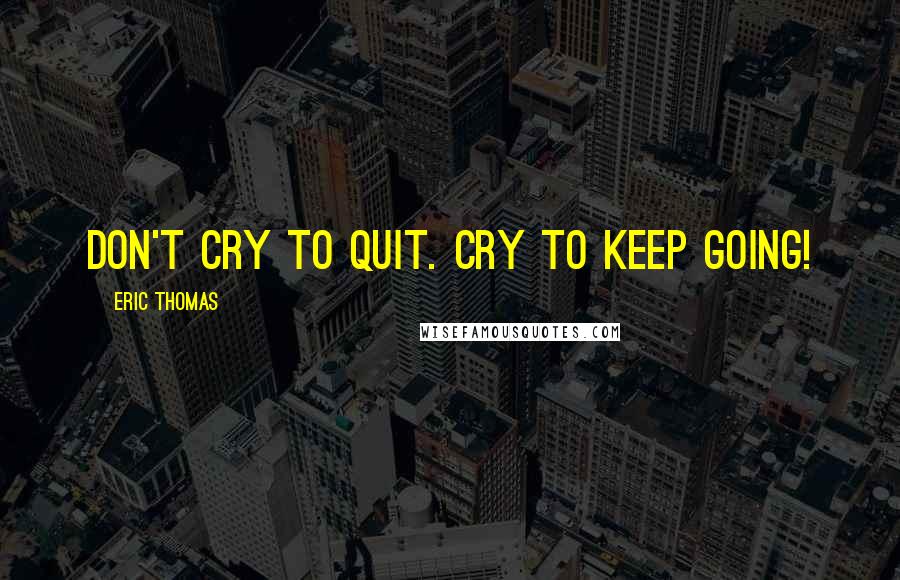 DON'T CRY TO QUIT. CRY TO KEEP GOING!

ERIC THOMAS

WISEFAMOUSQUOTES.COM